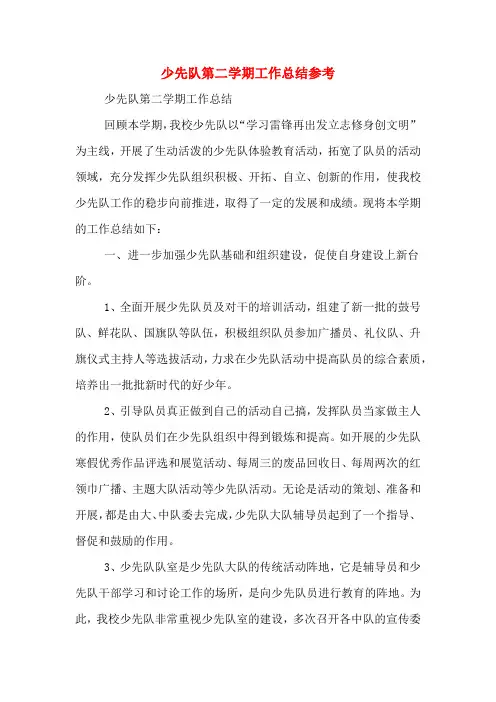 少先队第二学期工作总结参考

少先队第二学期工作总结

回顾本学期，我校少先队以“学习雷锋再出发立志修身创文明”为主线，开展了生动活泼的少先队体验教育活动，拓宽了队员的活动领域，充分发挥少先队组织积极、开拓、自立、创新的作用，使我校少先队工作的稳步向前推进，取得了一定的发展和成绩。现将本学期的工作总结如下：

一、进一步加强少先队基础和组织建设，促使自身建设上新台阶。

1、全面开展少先队员及对干的培训活动，组建了新一批的鼓号队、鲜花队、国旗队等队伍，积极组织队员参加广播员、礼仪队、升旗仪式主持人等选拔活动，力求在少先队活动中提高队员的综合素质，培养出一批批新时代的好少年。

2、引导队员真正做到自己的活动自己搞，发挥队员当家做主人的作用，使队员们在少先队组织中得到锻炼和提高。如开展的少先队寒假优秀作品评选和展览活动、每周三的废品回收日、每周两次的红领巾广播、主题大队活动等少先队活动。无论是活动的策划、准备和开展，都是由大、中队委去完成，少先队大队辅导员起到了一个指导、督促和鼓励的作用。

3、少先队队室是少先队大队的传统活动阵地，它是辅导员和少先队干部学习和讨论工作的场所，是向少先队员进行教育的阵地。为此，我校少先队非常重视少先队室的建设，多次召开各中队的宣传委